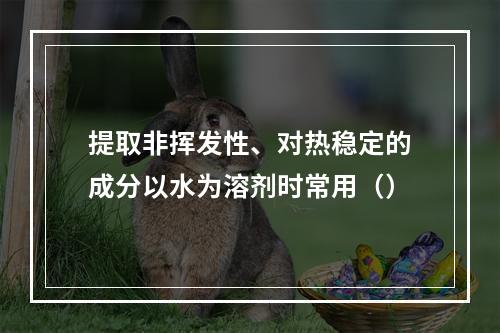 提取非挥发性、对热稳定的成分以水为溶剂时常用（）